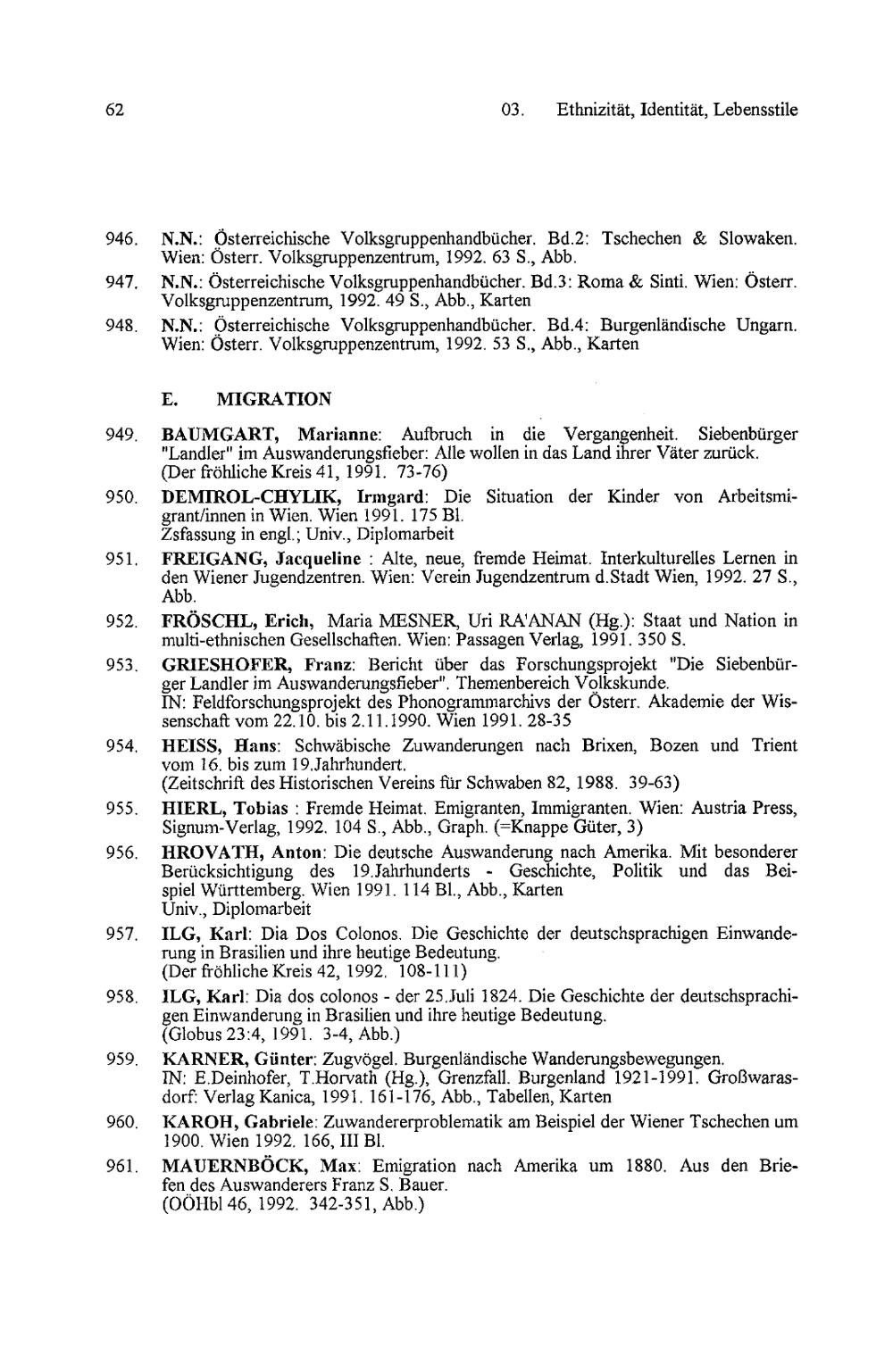 62 03. Ethnizität, Identität, Lebensstile

946. N.N.: Österreichische Volksgruppenhandbücher. Bd.2: Tschechen & Slowaken. Wien: Österr. Volksgruppenzentrum, 1992. 63 S., Abb.

947. N.N.: Österreichische Volksgruppenhandbücher. Bd.3: Roma & Sinti. Wien: Österr. Volksgruppenzentrum, 1992. 49 S., Abb., Karten

948. N.N.: Österreichische Volksgruppenhandbücher. Bd.4: Burgenländische Ungarn. Wien: Österr. Volksgruppenzentrum, 1992. 53 S., Abb., Karten

E. MIGRATION

949. BAUMGART, Marianne: Aufbruch in die Vergangenheit. Siebenbürger "Landler" im Auswanderungsfieber: Alle wollen in das Land ihrer Väter zurück. (Der fröhliche Kreis 41, 1991. 73-76)

950. DEMIROL-CHYLIK, Irmgard: Die Situation der Kinder von Arbeitsmigrant/innen in Wien. Wien 1991. 175 Bl.
Zsfassung in engl.; Univ., Diplomarbeit

951. FREIGANG, Jacqueline : Alte, neue, fremde Heimat. Interkulturelles Lernen in den Wiener Jugendzentren. Wien: Verein Jugendzentrum d.Stadt Wien, 1992. 27 S., Abb.

952. FRÖSCHL, Erich, Maria MESNER, Uri RA'ANAN (Hg.): Staat und Nation in multi-ethnischen Gesellschaften. Wien: Passagen Verlag, 1991. 350 S.

953. GRIESHOFER, Franz: Bericht über das Forschungsprojekt "Die Siebenbürger Landler im Auswanderungsfieber". Themenbereich Volkskunde.
IN: Feldforschungsprojekt des Phonogrammarchivs der Österr. Akademie der Wissenschaft vom 22.10. bis 2.11.1990. Wien 1991. 28-35

954. HEISS, Hans: Schwäbische Zuwanderungen nach Brixen, Bozen und Trient vom 16. bis zum 19.Jahrhundert.
(Zeitschrift des Historischen Vereins für Schwaben 82, 1988. 39-63)

955. HIERL, Tobias : Fremde Heimat. Emigranten, Immigranten. Wien: Austria Press, Signum-Verlag, 1992. 104 S., Abb., Graph. (=Knappe Güter, 3)

956. HROVATH, Anton: Die deutsche Auswanderung nach Amerika. Mit besonderer Berücksichtigung des 19.Jahrhunderts - Geschichte, Politik und das Beispiel Württemberg. Wien 1991. 114 Bl., Abb., Karten
Univ., Diplomarbeit

957. ILG, Karl: Dia Dos Colonos. Die Geschichte der deutschsprachigen Einwanderung in Brasilien und ihre heutige Bedeutung.
(Der fröhliche Kreis 42, 1992. 108-111)

958. ILG, Karl: Dia dos colonos - der 25.Juli 1824. Die Geschichte der deutschsprachigen Einwanderung in Brasilien und ihre heutige Bedeutung.
(Globus 23:4, 1991. 3-4, Abb.)

959. KARNER, Günter: Zugvögel. Burgenländische Wanderungsbewegungen.
IN: E.Deinhofer, T.Horvath (Hg.), Grenzfall. Burgenland 1921-1991. Großwarasdorf: Verlag Kanica, 1991. 161-176, Abb., Tabellen, Karten

960. KAROH, Gabriele: Zuwandererproblematik am Beispiel der Wiener Tschechen um 1900. Wien 1992. 166, III Bl.

961. MAUERNBÖCK, Max: Emigration nach Amerika um 1880. Aus den Briefen des Auswanderers Franz S. Bauer.
(OÖHbl 46, 1992. 342-351, Abb.)